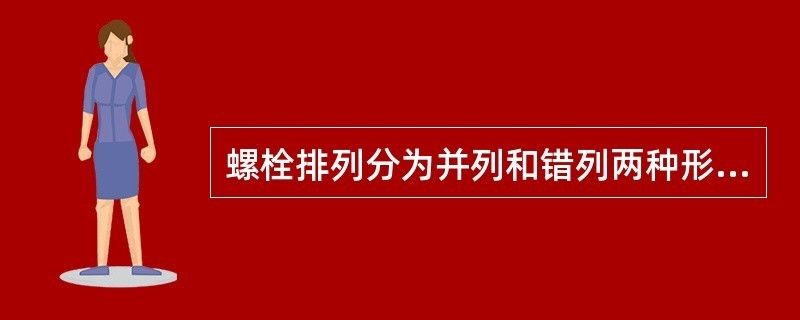 螺栓排列分为并列和错列两种形...